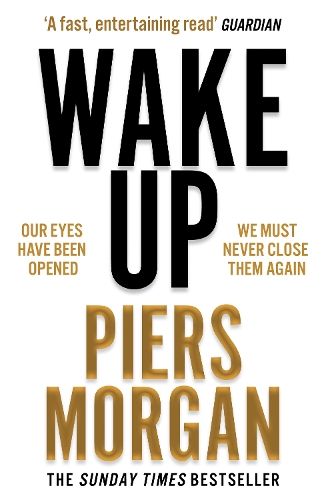 'A fast, entertaining read' GUARDIAN

WAKE UP

OUR EYES HAVE BEEN OPENED

WE MUST NEVER CLOSE THEM AGAIN

PIERS MORGAN

THE SUNDAY TIMES BESTSELLER